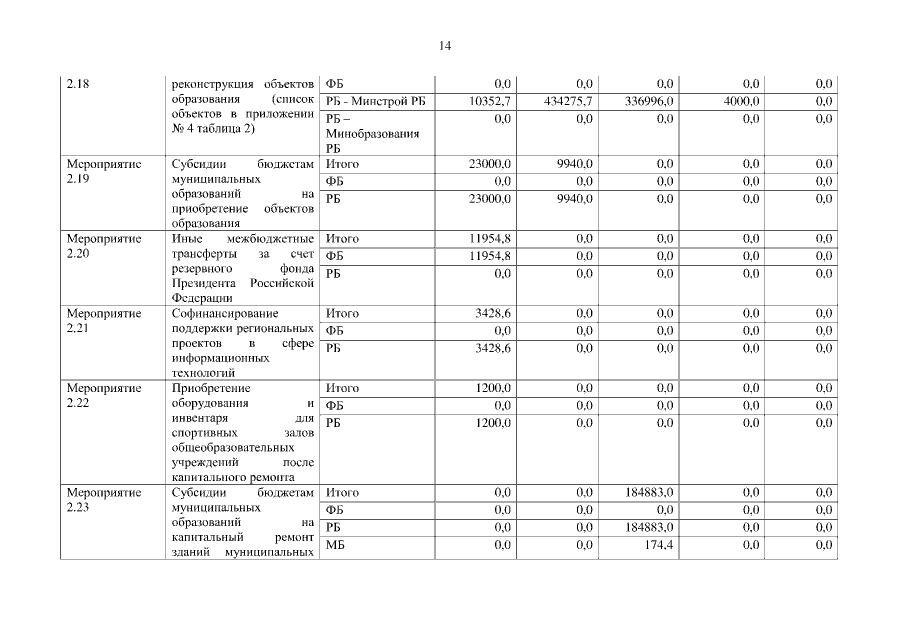 14

| 2.18 | реконструкция объектов образования (список объектов в приложении № 4 таблица 2) | ФБ | 0,0 | 0,0 | 0,0 | 0,0 | 0,0 |
|---|---|---|---|---|---|---|---|
| | | РБ - Минстрой РБ | 10352,7 | 434275,7 | 336996,0 | 4000,0 | 0,0 |
| | | РБ – Минобразования РБ | 0,0 | 0,0 | 0,0 | 0,0 | 0,0 |
| Мероприятие 2.19 | Субсидии бюджетам муниципальных образований на приобретение объектов образования | Итого | 23000,0 | 9940,0 | 0,0 | 0,0 | 0,0 |
| | | ФБ | 0,0 | 0,0 | 0,0 | 0,0 | 0,0 |
| | | РБ | 23000,0 | 9940,0 | 0,0 | 0,0 | 0,0 |
| Мероприятие 2.20 | Иные межбюджетные трансферты за счет резервного фонда Президента Российской Федерации | Итого | 11954,8 | 0,0 | 0,0 | 0,0 | 0,0 |
| | | ФБ | 11954,8 | 0,0 | 0,0 | 0,0 | 0,0 |
| | | РБ | 0,0 | 0,0 | 0,0 | 0,0 | 0,0 |
| Мероприятие 2.21 | Софинансирование поддержки региональных проектов в сфере информационных технологий | Итого | 3428,6 | 0,0 | 0,0 | 0,0 | 0,0 |
| | | ФБ | 0,0 | 0,0 | 0,0 | 0,0 | 0,0 |
| | | РБ | 3428,6 | 0,0 | 0,0 | 0,0 | 0,0 |
| Мероприятие 2.22 | Приобретение оборудования и инвентаря для спортивных залов общеобразовательных учреждений после капитального ремонта | Итого | 1200,0 | 0,0 | 0,0 | 0,0 | 0,0 |
| | | ФБ | 0,0 | 0,0 | 0,0 | 0,0 | 0,0 |
| | | РБ | 1200,0 | 0,0 | 0,0 | 0,0 | 0,0 |
| Мероприятие 2.23 | Субсидии бюджетам муниципальных образований на капитальный ремонт зданий муниципальных | Итого | 0,0 | 0,0 | 184883,0 | 0,0 | 0,0 |
| | | ФБ | 0,0 | 0,0 | 0,0 | 0,0 | 0,0 |
| | | РБ | 0,0 | 0,0 | 184883,0 | 0,0 | 0,0 |
| | | МБ | 0,0 | 0,0 | 174,4 | 0,0 | 0,0 |